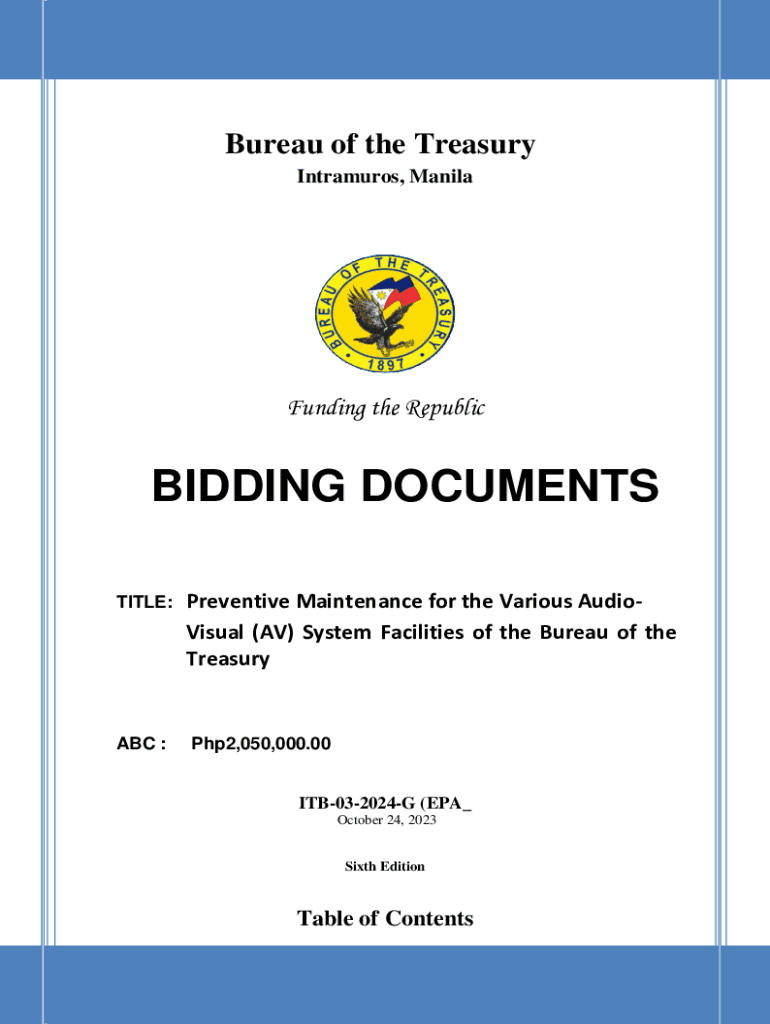 Bureau of the Treasury
Intramuros, Manila

BUREAU OF THE TREASURY
1897

Funding the Republic

BIDDING DOCUMENTS

TITLE: Preventive Maintenance for the Various Audio-Visual (AV) System Facilities of the Bureau of the Treasury

ABC : Php2,050,000.00

ITB-03-2024-G (EPA_
October 24, 2023

Sixth Edition

Table of Contents